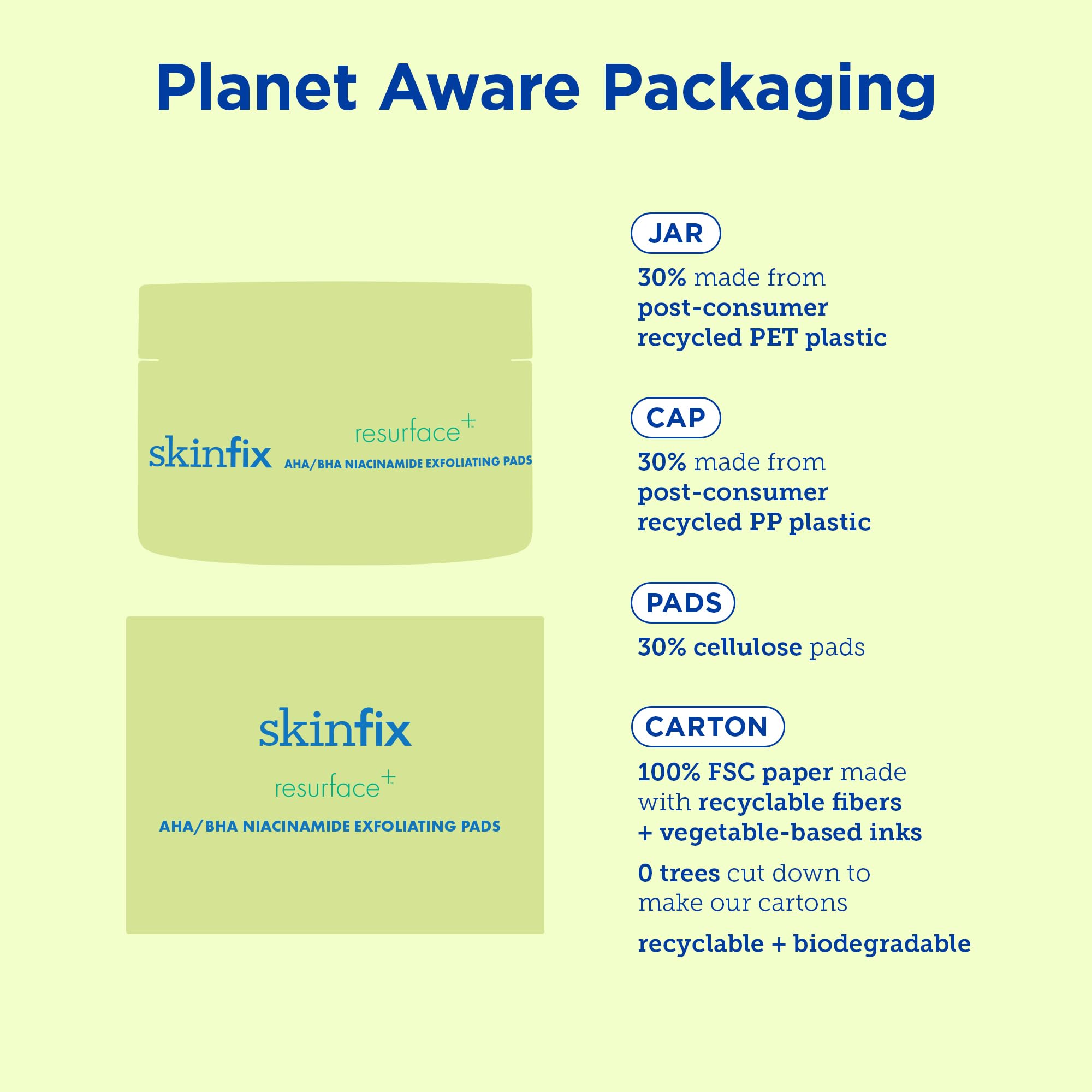 Planet Aware Packaging

skinfix
resurface+
AHA/BHA NIACINAMIDE EXFOLIATING PADS

skinfix
resurface+
AHA/BHA NIACINAMIDE EXFOLIATING PADS

JAR

30% made from post-consumer recycled PET plastic

CAP

30% made from post-consumer recycled PP plastic

PADS

30% cellulose pads

CARTON

100% FSC paper made with recyclable fibers + vegetable-based inks

0 trees cut down to make our cartons

recyclable + biodegradable